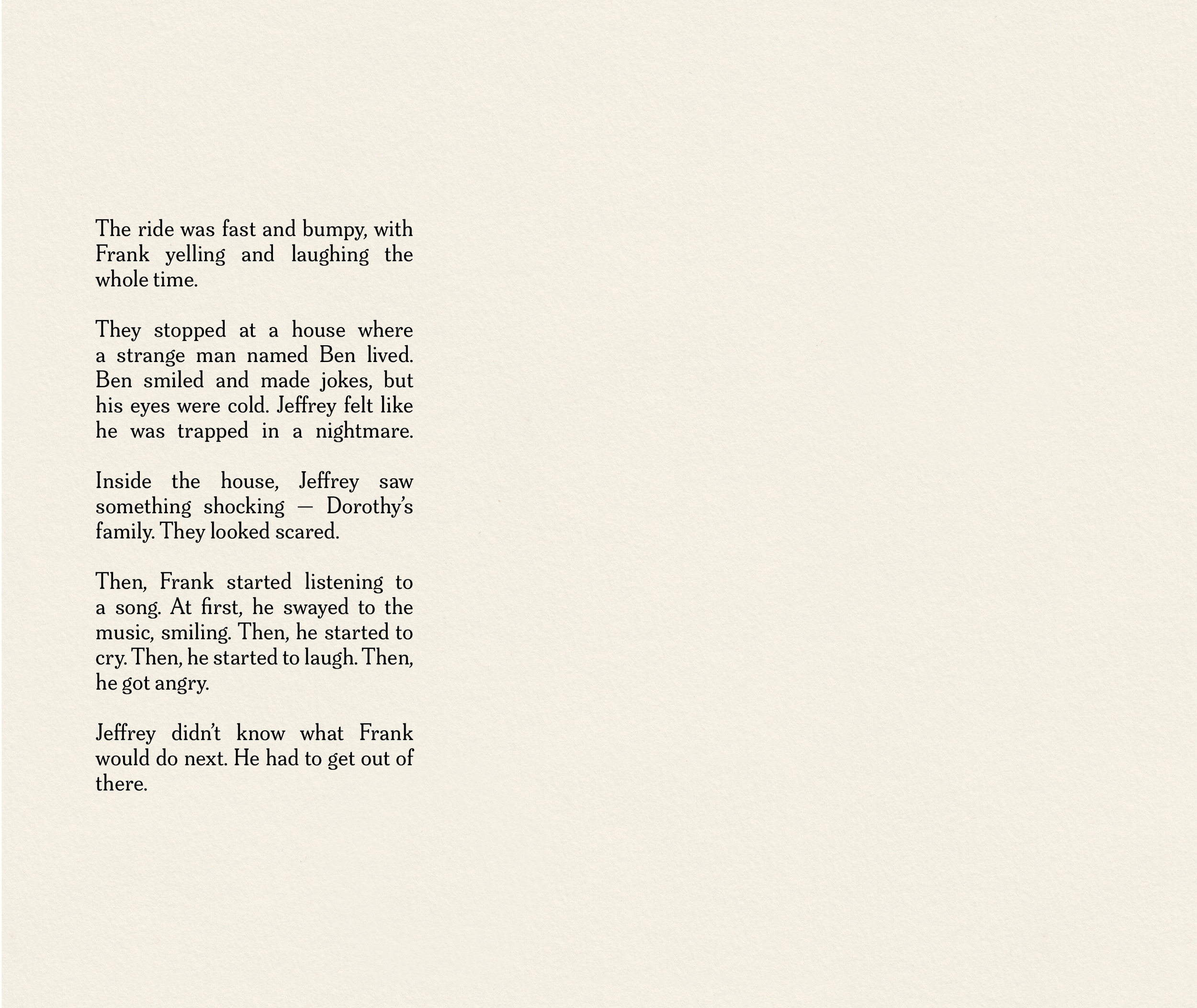 The ride was fast and bumpy, with Frank yelling and laughing the whole time.

They stopped at a house where a strange man named Ben lived. Ben smiled and made jokes, but his eyes were cold. Jeffrey felt like he was trapped in a nightmare.

Inside the house, Jeffrey saw something shocking — Dorothy's family. They looked scared.

Then, Frank started listening to a song. At first, he swayed to the music, smiling. Then, he started to cry. Then, he started to laugh. Then, he got angry.

Jeffrey didn't know what Frank would do next. He had to get out of there.